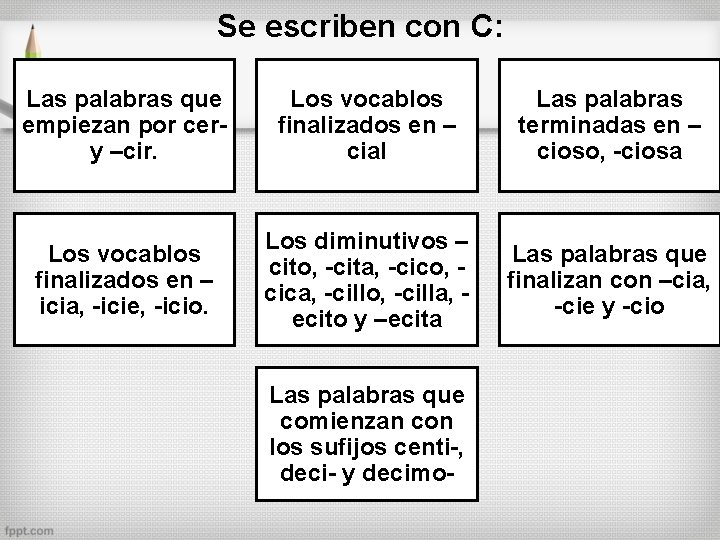 Se escriben con C:

Las palabras que empiezan por cer- y –cir.

Los vocablos finalizados en –cial

Las palabras terminadas en –cioso, -ciosa

Los vocablos finalizados en –icia, -icie, -icio.

Los diminutivos –cito, -cita, -cico, -cica, -cillo, -cilla, -ecito y –ecita

Las palabras que finalizan con –cia, -cie y -cio

Las palabras que comienzan con los sufijos centi-, deci- y decimo-

fppt.com